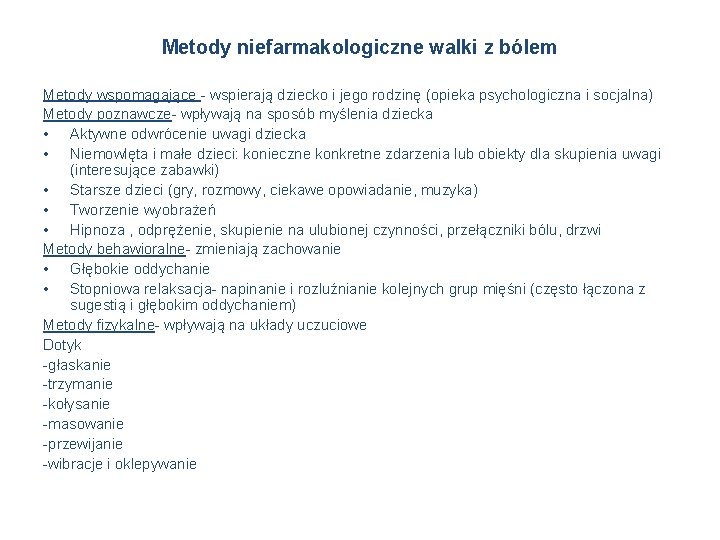 Metody niefarmakologiczne walki z bólem

Metody wspomagające - wspierają dziecko i jego rodzinę (opieka psychologiczna i socjalna)
Metody poznawcze- wpływają na sposób myślenia dziecka
• Aktywne odwrócenie uwagi dziecka
• Niemowlęta i małe dzieci: konieczne konkretne zdarzenia lub obiekty dla skupienia uwagi (interesujące zabawki)
• Starsze dzieci (gry, rozmowy, ciekawe opowiadanie, muzyka)
• Tworzenie wyobrażeń
• Hipnoza , odprężenie, skupienie na ulubionej czynności, przełączniki bólu, drzwi
Metody behawioralne- zmieniają zachowanie
• Głębokie oddychanie
• Stopniowa relaksacja- napinanie i rozluźnianie kolejnych grup mięśni (często łączona z sugestią i głębokim oddychaniem)
Metody fizykalne- wpływają na układy uczuciowe
Dotyk
-głaskanie
-trzymanie
-kołysanie
-masowanie
-przewijanie
-wibracje i oklepywanie